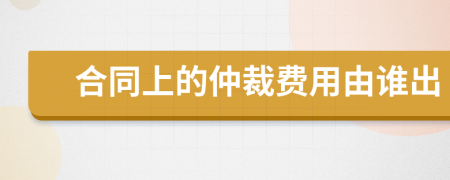 合同上的仲裁费用由谁出